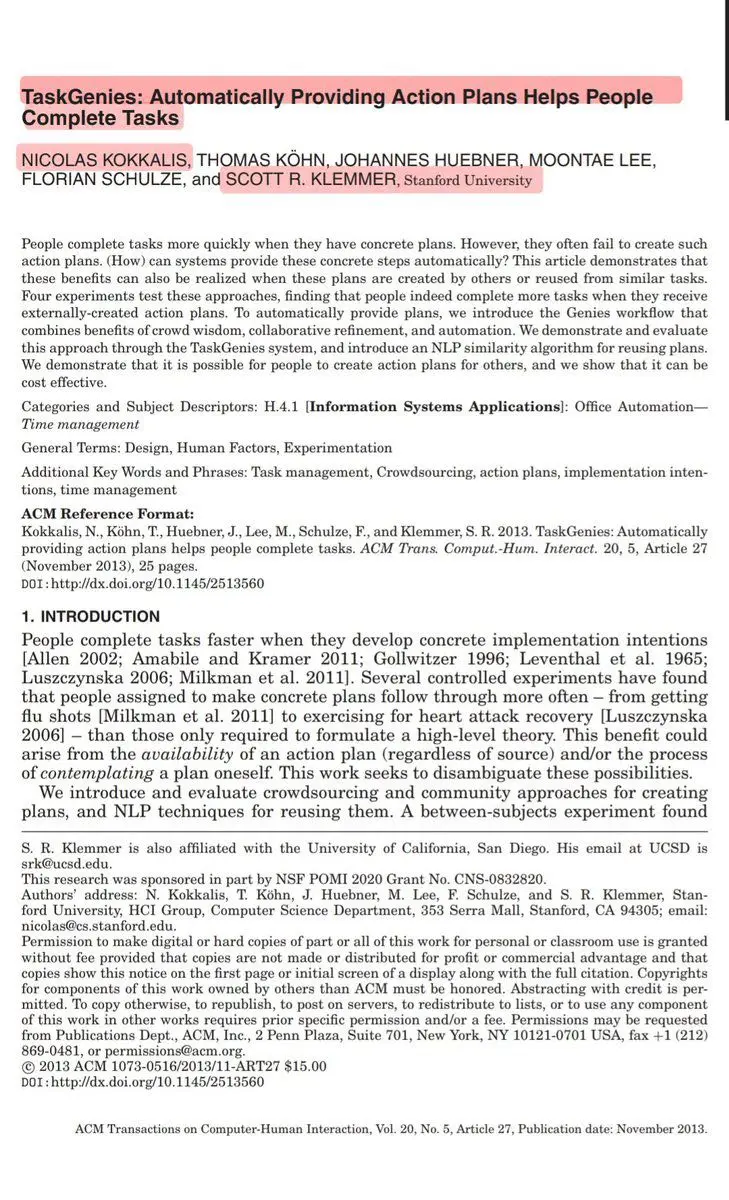 TaskGenies: Automatically Providing Action Plans Helps People Complete Tasks

NICOLAS KOKKALIS, THOMAS KÖHN, JOHANNES HUEBNER, MOONTAE LEE, FLORIAN SCHULZE, and SCOTT R. KLEMMER, Stanford University

People complete tasks more quickly when they have concrete plans. However, they often fail to create such action plans. (How) can systems provide these concrete steps automatically? This article demonstrates that these benefits can also be realized when these plans are created by others or reused from similar tasks. Four experiments test these approaches, finding that people indeed complete more tasks when they receive externally-created action plans. To automatically provide plans, we introduce the Genies workflow that combines benefits of crowd wisdom, collaborative refinement, and automation. We demonstrate and evaluate this approach through the TaskGenies system, and introduce an NLP similarity algorithm for reusing plans. We demonstrate that it is possible for people to create action plans for others, and we show that it can be cost effective.

Categories and Subject Descriptors: H.4.1 [Information Systems Applications]: Office Automation—Time management

General Terms: Design, Human Factors, Experimentation

Additional Key Words and Phrases: Task management, Crowdsourcing, action plans, implementation intentions, time management

ACM Reference Format:
Kokkalis, N., Köhn, T., Huebner, J., Lee, M., Schulze, F., and Klemmer, S. R. 2013. TaskGenies: Automatically providing action plans helps people complete tasks. ACM Trans. Comput.-Hum. Interact. 20, 5, Article 27 (November 2013), 25 pages.
DOI:http://dx.doi.org/10.1145/2513560

1. INTRODUCTION

People complete tasks faster when they develop concrete implementation intentions [Allen 2002; Amabile and Kramer 2011; Gollwitzer 1996; Leventhal et al. 1965; Luszczynska 2006; Milkman et al. 2011]. Several controlled experiments have found that people assigned to make concrete plans follow through more often – from getting flu shots [Milkman et al. 2011] to exercising for heart attack recovery [Luszczynska 2006] – than those only required to formulate a high-level theory. This benefit could arise from the availability of an action plan (regardless of source) and/or the process of contemplating a plan oneself. This work seeks to disambiguate these possibilities.

We introduce and evaluate crowdsourcing and community approaches for creating plans, and NLP techniques for reusing them. A between-subjects experiment found

S. R. Klemmer is also affiliated with the University of California, San Diego. His email at UCSD is srk@ucsd.edu.
This research was sponsored in part by NSF POMI 2020 Grant No. CNS-0832820.
Authors' address: N. Kokkalis, T. Köhn, J. Huebner, M. Lee, F. Schulze, and S. R. Klemmer, Stanford University, HCI Group, Computer Science Department, 353 Serra Mall, Stanford, CA 94305; email: nicolas@cs.stanford.edu.
Permission to make digital or hard copies of part or all of this work for personal or classroom use is granted without fee provided that copies are not made or distributed for profit or commercial advantage and that copies show this notice on the first page or initial screen of a display along with the full citation. Copyrights for components of this work owned by others than ACM must be honored. Abstracting with credit is permitted. To copy otherwise, to republish, to post on servers, to redistribute to lists, or to use any component of this work in other works requires prior specific permission and/or a fee. Permissions may be requested from Publications Dept., ACM, Inc., 2 Penn Plaza, Suite 701, New York, NY 10121-0701 USA, fax +1 (212) 869-0481, or permissions@acm.org.
© 2013 ACM 1073-0516/2013/11-ART27 $15.00
DOI:http://dx.doi.org/10.1145/2513560

ACM Transactions on Computer-Human Interaction, Vol. 20, No. 5, Article 27, Publication date: November 2013.